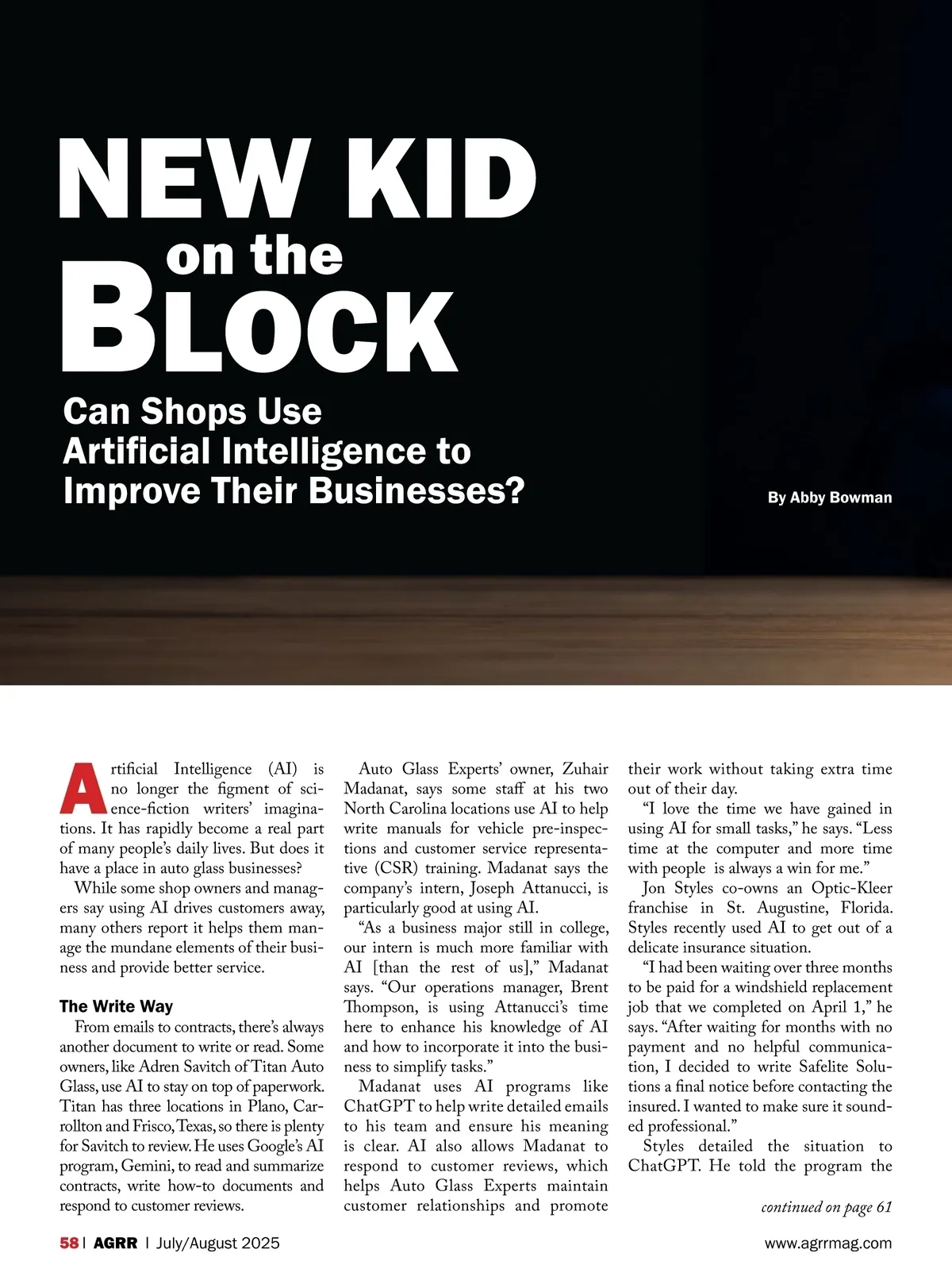 NEW KID
on the
BLOCK

Can Shops Use Artificial Intelligence to Improve Their Businesses?

By Abby Bowman

Artificial Intelligence (AI) is no longer the figment of science-fiction writers' imaginations. It has rapidly become a real part of many people's daily lives. But does it have a place in auto glass businesses?

While some shop owners and managers say using AI drives customers away, many others report it helps them manage the mundane elements of their business and provide better service.

The Write Way

From emails to contracts, there's always another document to write or read. Some owners, like Adren Savitch of Titan Auto Glass, use AI to stay on top of paperwork. Titan has three locations in Plano, Carrollton and Frisco, Texas, so there is plenty for Savitch to review. He uses Google's AI program, Gemini, to read and summarize contracts, write how-to documents and respond to customer reviews.

Auto Glass Experts' owner, Zuhair Madanat, says some staff at his two North Carolina locations use AI to help write manuals for vehicle pre-inspections and customer service representative (CSR) training. Madanat says the company's intern, Joseph Attanucci, is particularly good at using AI.

"As a business major still in college, our intern is much more familiar with AI [than the rest of us]," Madanat says. "Our operations manager, Brent Thompson, is using Attanucci's time here to enhance his knowledge of AI and how to incorporate it into the business to simplify tasks."

Madanat uses AI programs like ChatGPT to help write detailed emails to his team and ensure his meaning is clear. AI also allows Madanat to respond to customer reviews, which helps Auto Glass Experts maintain customer relationships and promote their work without taking extra time out of their day.

"I love the time we have gained in using AI for small tasks," he says. "Less time at the computer and more time with people is always a win for me."

Jon Styles co-owns an Optic-Kleer franchise in St. Augustine, Florida. Styles recently used AI to get out of a delicate insurance situation.

"I had been waiting over three months to be paid for a windshield replacement job that we completed on April 1," he says. "After waiting for months with no payment and no helpful communication, I decided to write Safelite Solutions a final notice before contacting the insured. I wanted to make sure it sounded professional."

Styles detailed the situation to ChatGPT. He told the program the

continued on page 61

58 | AGRR | July/August 2025

www.agrrmag.com